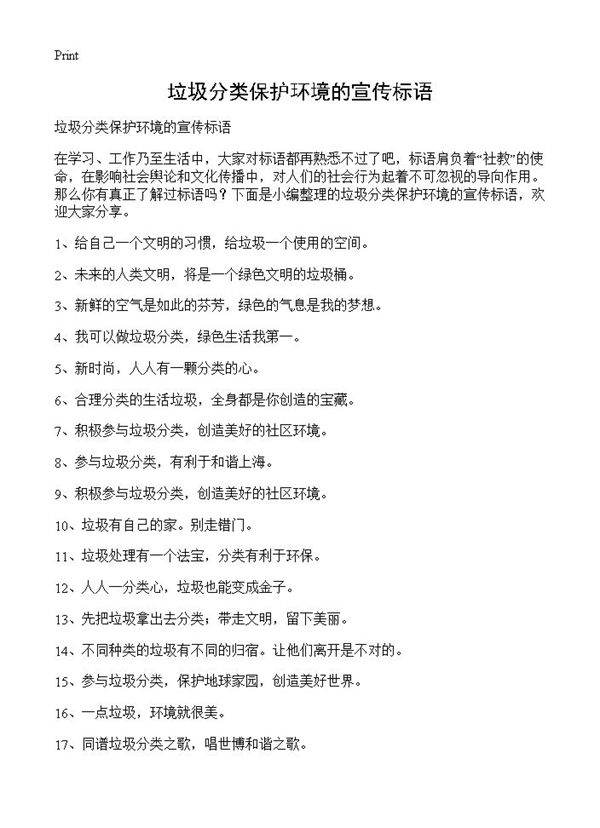 Print

垃圾分类保护环境的宣传标语

垃圾分类保护环境的宣传标语

在学习、工作乃至生活中，大家对标语都再熟悉不过了吧，标语肩负着“社教”的使命，在影响社会舆论和文化传播中，对人们的社会行为起着不可忽视的导向作用。那么你有真正了解过标语吗？下面是小编整理的垃圾分类保护环境的宣传标语，欢迎大家分享。

1、给自己一个文明的习惯，给垃圾一个使用的空间。

2、未来的人类文明，将是一个绿色文明的垃圾桶。

3、新鲜的空气是如此的芬芳，绿色的气息是我的梦想。

4、我可以做垃圾分类，绿色生活我第一。

5、新时尚，人人有一颗分类的心。

6、合理分类的生活垃圾，全身都是你创造的宝藏。

7、积极参与垃圾分类，创造美好的社区环境。

8、参与垃圾分类，有利于和谐上海。

9、积极参与垃圾分类，创造美好的社区环境。

10、垃圾有自己的家。别走错门。

11、垃圾处理有一个法宝，分类有利于环保。

12、人人一分类心，垃圾也能变成金子。

13、先把垃圾拿出去分类；带走文明，留下美丽。

14、不同种类的垃圾有不同的归宿。让他们离开是不对的。

15、参与垃圾分类，保护地球家园，创造美好世界。

16、一点垃圾，环境就很美。

17、同谱垃圾分类之歌，唱世博和谐之歌。